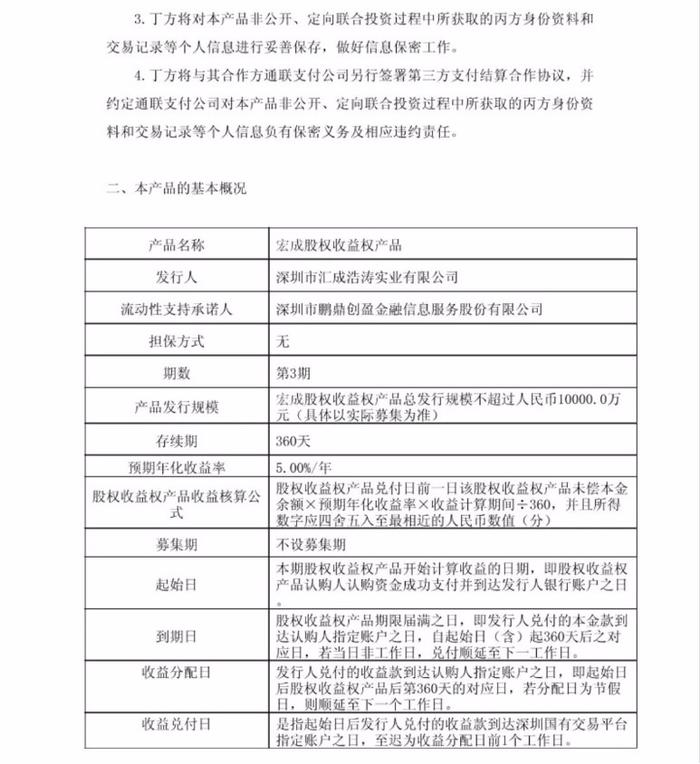 3. 丁方将对本产品非公开、定向联合投资过程中所获取的丙方身份资料和交易记录等个人信息进行妥善保存，做好信息保密工作。

4. 丁方将与其合作方通联支付公司另行签署第三方支付结算合作协议，并约定通联支付公司对本产品非公开、定向联合投资过程中所获取的丙方身份资料和交易记录等个人信息负有保密义务及相应违约责任。

二、本产品的基本概况

| 产品名称 | 宏成股权收益权产品 |
|---|---|
| 发行人 | 深圳市汇成浩涛实业有限公司 |
| 流动性支持承诺人 | 深圳市鹏鼎创盈金融信息服务股份有限公司 |
| 担保方式 | 无 |
| 期数 | 第3期 |
| 产品发行规模 | 宏成股权收益权产品总发行规模不超过人民币10000.0万元（具体以实际募集为准） |
| 存续期 | 360天 |
| 预期年化收益率 | 5.00%/年 |
| 股权收益权产品收益核算公式 | 股权收益权产品兑付日前一日该股权收益权产品未偿本金余额×预期年化收益率×收益计算期间÷360，并且所得数字应四舍五入至最相近的人民币数值（分） |
| 募集期 | 不设募集期 |
| 起始日 | 本期股权收益权产品开始计算收益的日期，即股权收益权产品认购人认购资金成功支付并到达发行人银行账户之日。 |
| 到期日 | 股权收益权产品期限届满之日，即发行人兑付的本金款到达认购人指定账户之日，自起始日（含）起360天后之对应日，若当日非工作日，兑付顺延至下一工作日。 |
| 收益分配日 | 发行人兑付的收益款到达认购人指定账户之日，即起始日后股权收益权产品后第360天的对应日，若分配日为节假日，则顺延至下一个工作日。 |
| 收益兑付日 | 是指起始日后发行人兑付的收益款到达深圳国有交易平台指定账户之日，至迟为收益分配日前1个工作日。 |